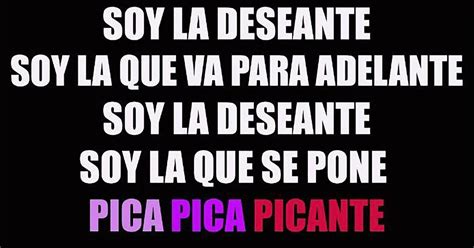 SOY LA DESEANTE
SOY LA QUE VA PARA ADELANTE
SOY LA DESEANTE
SOY LA QUE SE PONE
PICA PICA PICANTE